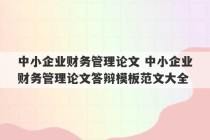 中小企业财务管理论文 中小企业财务管理论文答辩模板范文大全